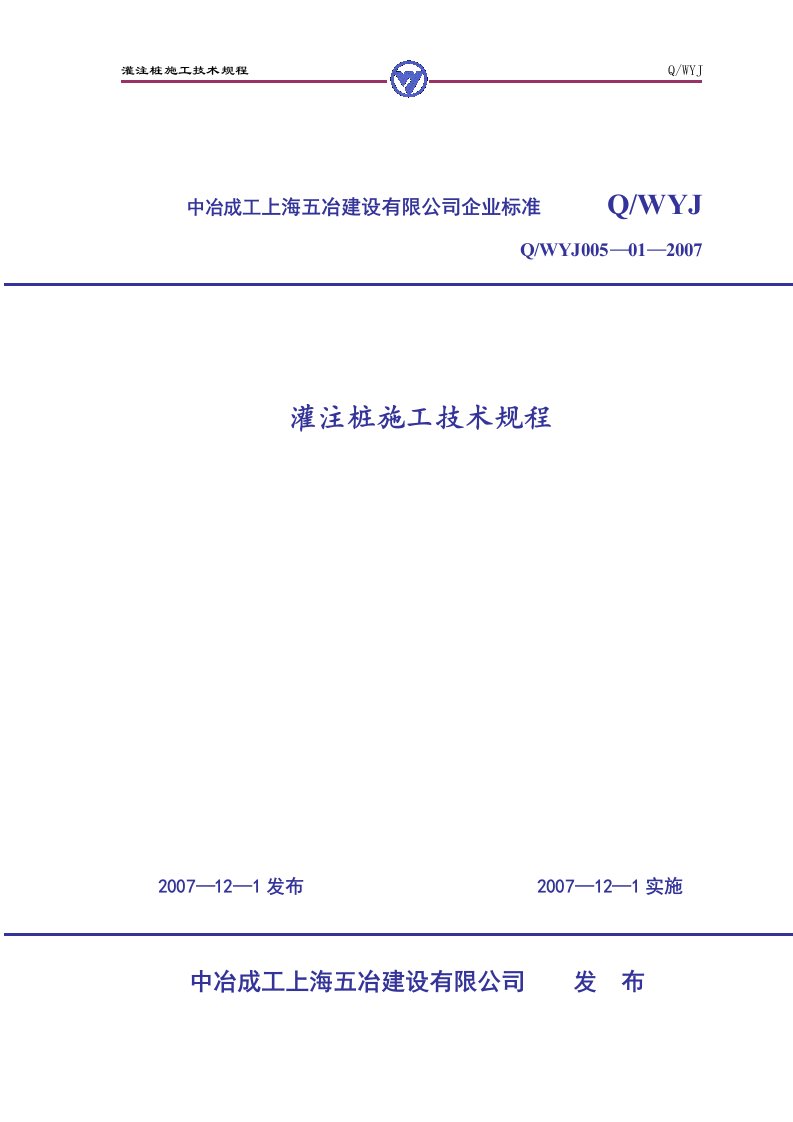 灌注桩施工技术规程

Q/WYJ

中冶成工上海五冶建设有限公司企业标准

Q/WYJ

Q/WYJ005—01—2007

灌注桩施工技术规程

2007—12—1 发布

2007—12—1 实施

中冶成工上海五冶建设有限公司 发 布